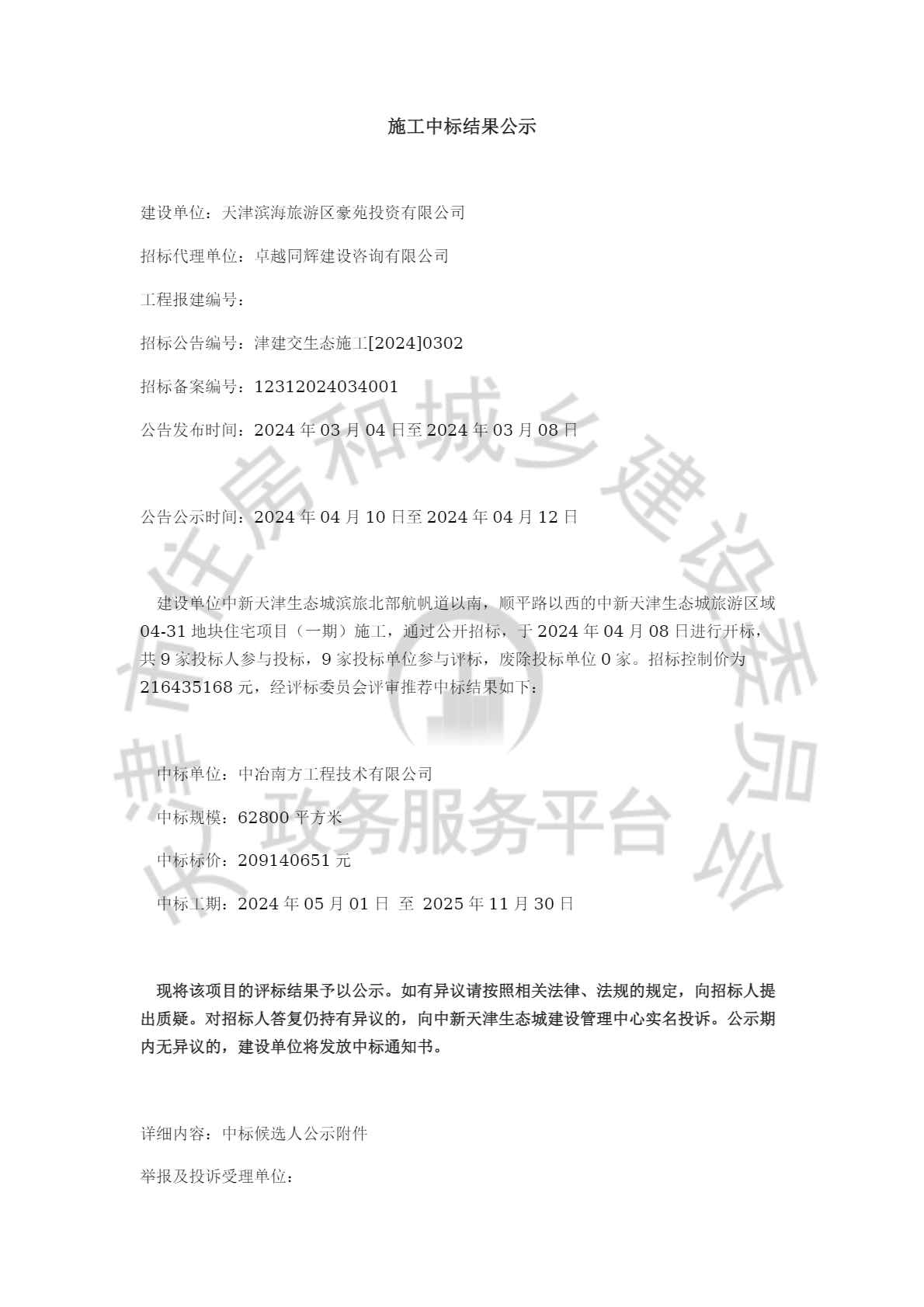 施工中标结果公示

建设单位：天津滨海旅游区豪苑投资有限公司

招标代理单位：卓越同辉建设咨询有限公司

工程报建编号：

招标公告编号：津建交生态施工[2024]0302

招标备案编号：12312024034001

公告发布时间：2024 年 03 月 04 日至 2024 年 03 月 08 日

公告公示时间：2024 年 04 月 10 日至 2024 年 04 月 12 日

建设单位中新天津生态城滨旅北部航帆道以南，顺平路以西的中新天津生态城旅游区域 04-31 地块住宅项目（一期）施工，通过公开招标，于 2024 年 04 月 08 日进行开标，共 9 家投标人参与投标，9 家投标单位参与评标，废除投标单位 0 家。招标控制价为 216435168 元，经评标委员会评审推荐中标结果如下：

中标单位：中冶南方工程技术有限公司

中标规模：62800 平方米

中标标价：209140651 元

中标工期：2024 年 05 月 01 日 至 2025 年 11 月 30 日

现将该项目的评标结果予以公示。如有异议请按照相关法律、法规的规定，向招标人提出质疑。对招标人答复仍持有异议的，向中新天津生态城建设管理中心实名投诉。公示期内无异议的，建设单位将发放中标通知书。

详细内容：中标候选人公示附件

举报及投诉受理单位：

天津市住房和城乡建设委员会 政务服务平台